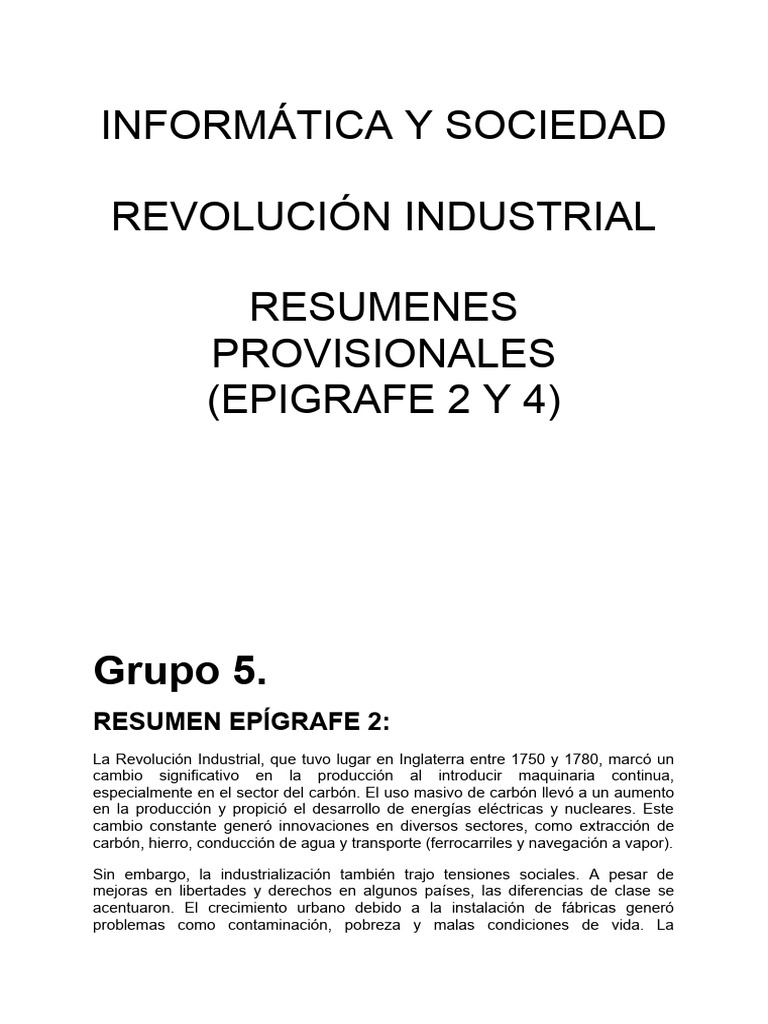 INFORMÁTICA Y SOCIEDAD

REVOLUCIÓN INDUSTRIAL

RESUMENES PROVISIONALES (EPIGRAFE 2 Y 4)

Grupo 5.

RESUMEN EPÍGRAFE 2:

La Revolución Industrial, que tuvo lugar en Inglaterra entre 1750 y 1780, marcó un cambio significativo en la producción al introducir maquinaria continua, especialmente en el sector del carbón. El uso masivo de carbón llevó a un aumento en la producción y propició el desarrollo de energías eléctricas y nucleares. Este cambio constante generó innovaciones en diversos sectores, como extracción de carbón, hierro, conducción de agua y transporte (ferrocarriles y navegación a vapor).

Sin embargo, la industrialización también trajo tensiones sociales. A pesar de mejoras en libertades y derechos en algunos países, las diferencias de clase se acentuaron. El crecimiento urbano debido a la instalación de fábricas generó problemas como contaminación, pobreza y malas condiciones de vida. La